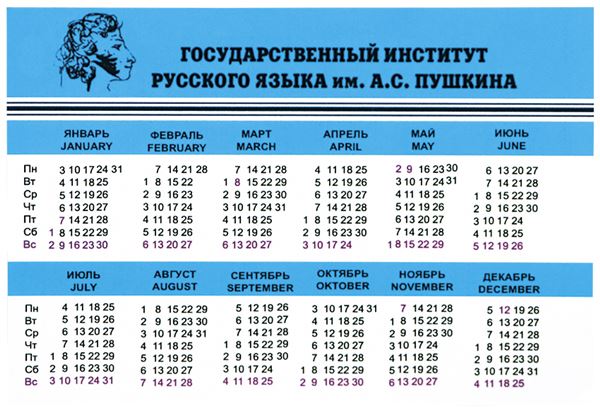 ГОСУДАРСТВЕННЫЙ ИНСТИТУТ РУССКОГО ЯЗЫКА им. А.С. ПУШКИНА

| | ЯНВАРЬ JANUARY | ФЕВРАЛЬ FEBRUARY | МАРТ MARCH | АПРЕЛЬ APRIL | МАЙ MAY | ИЮНЬ JUNE |
|---|---|---|---|---|---|---|
| Пн | 3 10 17 24 31 | 7 14 21 28 | 7 14 21 28 | 4 11 18 25 | 2 9 16 23 30 | 6 13 20 27 |
| Вт | 4 11 18 25 | 1 8 15 22 | 1 8 15 22 29 | 5 12 19 26 | 3 10 17 24 31 | 7 14 21 28 |
| Ср | 5 12 19 26 | 2 9 16 23 | 2 9 16 23 30 | 6 13 20 27 | 4 11 18 25 | 1 8 15 22 29 |
| Чт | 6 13 20 27 | 3 10 17 24 | 3 10 17 24 31 | 7 14 21 28 | 5 12 19 26 | 2 9 16 23 30 |
| Пт | 7 14 21 28 | 4 11 18 25 | 4 11 18 25 | 1 8 15 22 29 | 6 13 20 27 | 3 10 17 24 |
| Сб | 1 8 15 22 29 | 5 12 19 26 | 5 12 19 26 | 2 9 16 23 30 | 7 14 21 28 | 4 11 18 25 |
| Вс | 2 9 16 23 30 | 6 13 20 27 | 6 13 20 27 | 3 10 17 24 | 1 8 15 22 29 | 5 12 19 26 |

| | ИЮЛЬ JULY | АВГУСТ AUGUST | СЕНТЯБРЬ SEPTEMBER | ОКТЯБРЬ OKTOBER | НОЯБРЬ NOVEMBER | ДЕКАБРЬ DECEMBER |
|---|---|---|---|---|---|---|
| Пн | 4 11 18 25 | 1 8 15 22 29 | 5 12 19 26 | 3 10 17 24 31 | 7 14 21 28 | 5 12 19 26 |
| Вт | 5 12 19 26 | 2 9 16 23 30 | 6 13 20 27 | 4 11 18 25 | 1 8 15 22 29 | 6 13 20 27 |
| Ср | 6 13 20 27 | 3 10 17 24 31 | 7 14 21 28 | 5 12 19 26 | 2 9 16 23 30 | 7 14 21 28 |
| Чт | 7 14 21 28 | 4 11 18 25 | 1 8 15 22 29 | 6 13 20 27 | 3 10 17 24 | 1 8 15 22 29 |
| Пт | 1 8 15 22 29 | 5 12 19 26 | 2 9 16 23 30 | 7 14 21 28 | 4 11 18 25 | 2 9 16 23 30 |
| Сб | 2 9 16 23 30 | 6 13 20 27 | 3 10 17 24 | 1 8 15 22 29 | 5 12 19 26 | 3 10 17 24 31 |
| Вс | 3 10 17 24 31 | 7 14 21 28 | 4 11 18 25 | 2 9 16 23 30 | 6 13 20 27 | 4 11 18 25 |